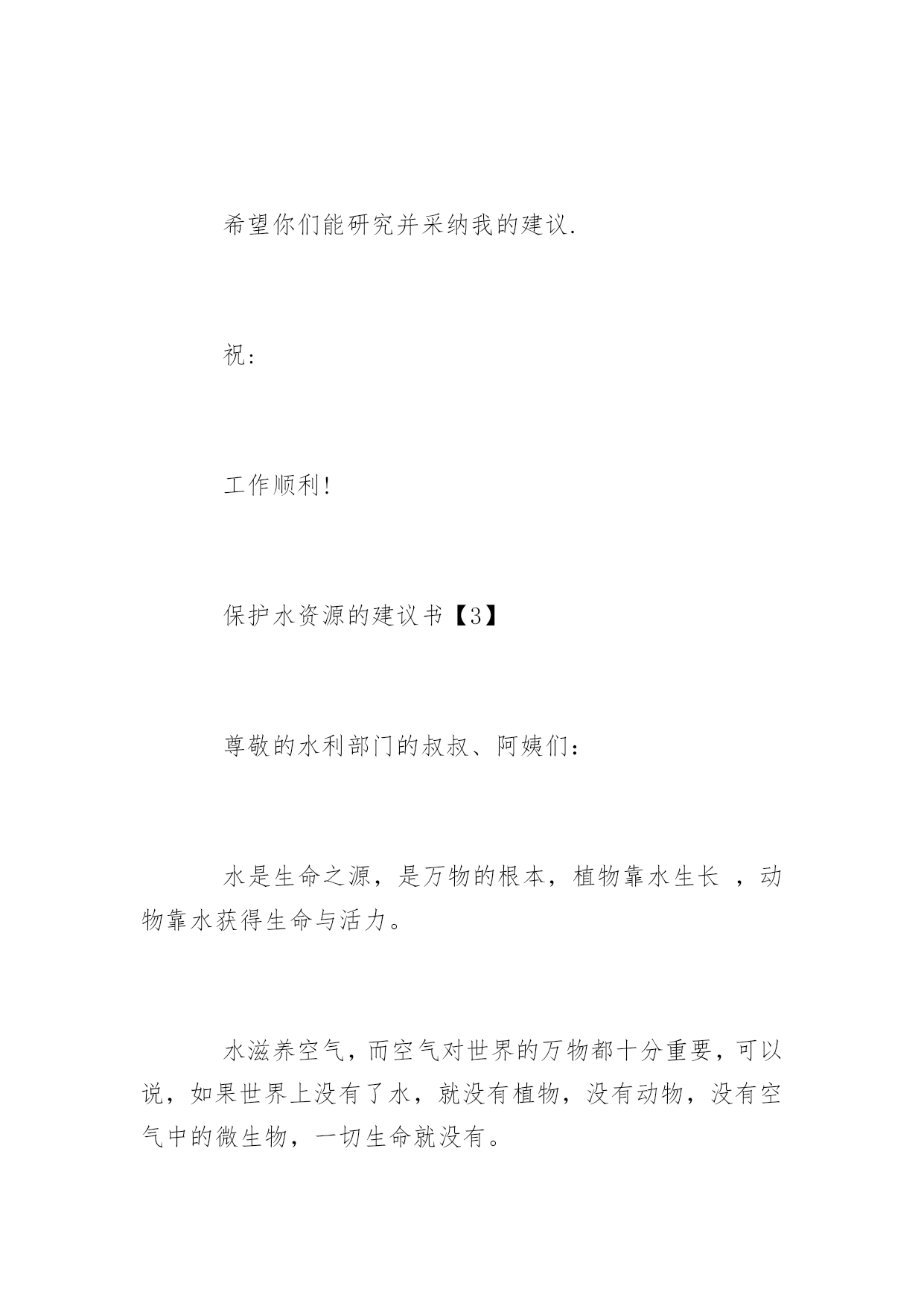 希望你们能研究并采纳我的建议.

祝:

工作顺利!

保护水资源的建议书【3】

尊敬的水利部门的叔叔、阿姨们：

水是生命之源，是万物的根本，植物靠水生长 ，动物靠水获得生命与活力。

水滋养空气，而空气对世界的万物都十分重要，可以说，如果世界上没有了水，就没有植物，没有动物，没有空气中的微生物，一切生命就没有。